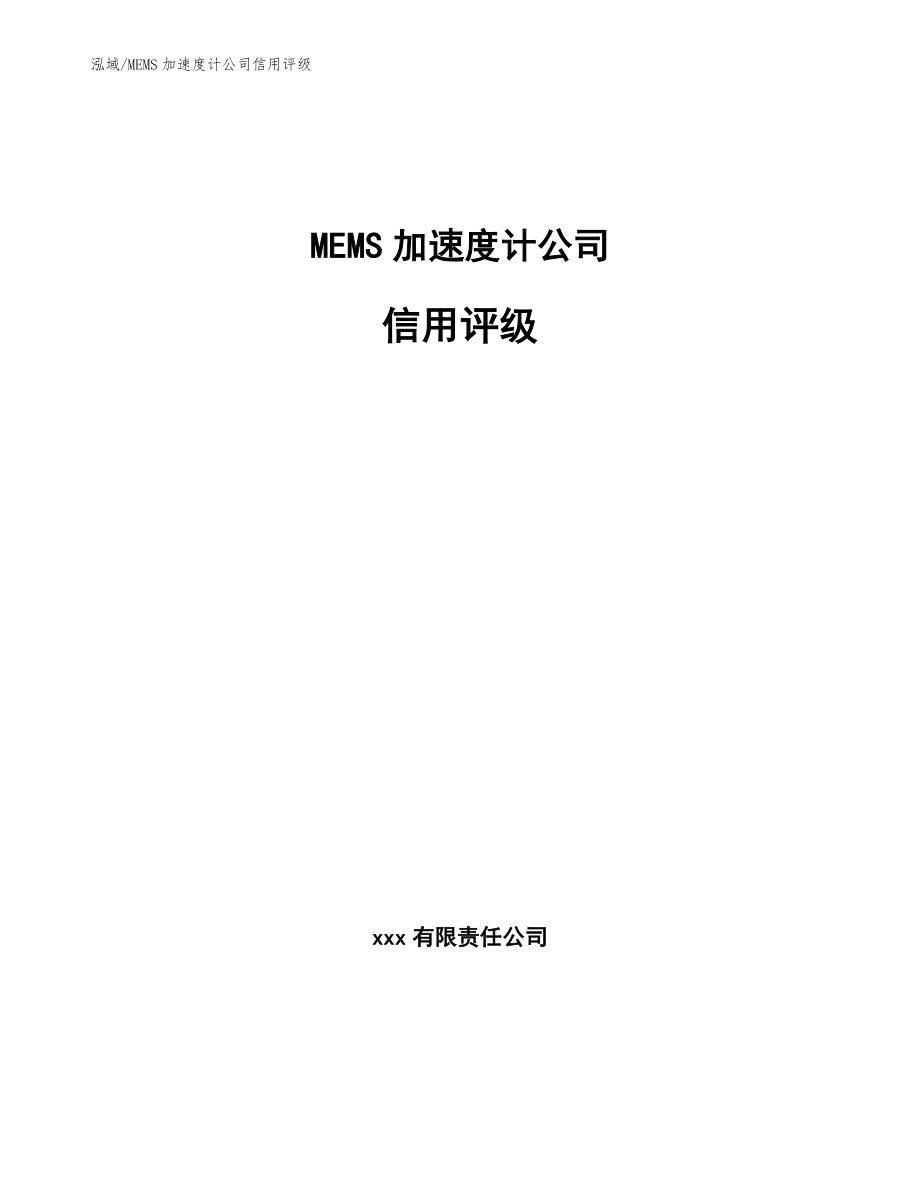 泓域/MEMS 加速度计公司信用评级

MEMS 加速度计公司

信用评级

xxx 有限责任公司